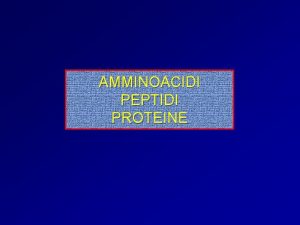 AMMINOACIDI
PEPTIDI
PROTEINE